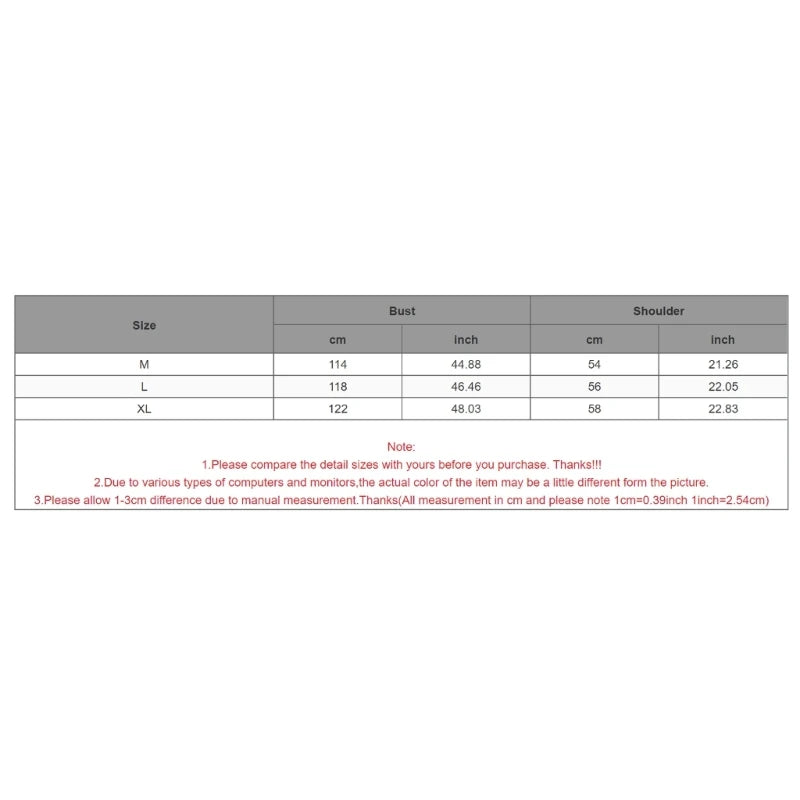 | Size | Bust | | Shoulder | |
|---|---|---|---|---|
| | cm | inch | cm | inch |
| M | 114 | 44.88 | 54 | 21.26 |
| L | 118 | 46.46 | 56 | 22.05 |
| XL | 122 | 48.03 | 58 | 22.83 |

Note:
1.Please compare the detail sizes with yours before you purchase. Thanks!!!
2.Due to various types of computers and monitors,the actual color of the item may be a little different form the picture.
3.Please allow 1-3cm difference due to manual measurement.Thanks(All measurement in cm and please note 1cm=0.39inch 1inch=2.54cm)